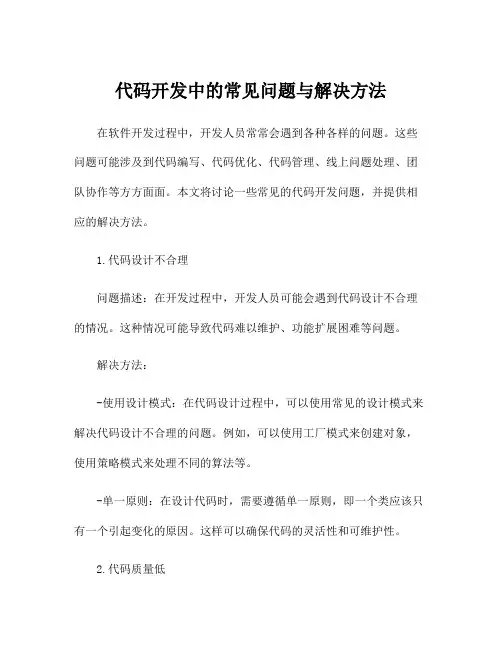 代码开发中的常见问题与解决方法

在软件开发过程中，开发人员常常会遇到各种各样的问题。这些问题可能涉及到代码编写、代码优化、代码管理、线上问题处理、团队协作等方方面面。本文将讨论一些常见的代码开发问题，并提供相应的解决方法。

1.代码设计不合理

问题描述：在开发过程中，开发人员可能会遇到代码设计不合理的情况。这种情况可能导致代码难以维护、功能扩展困难等问题。

解决方法：

-使用设计模式：在代码设计过程中，可以使用常见的设计模式来解决代码设计不合理的问题。例如，可以使用工厂模式来创建对象，使用策略模式来处理不同的算法等。

-单一原则：在设计代码时，需要遵循单一原则，即一个类应该只有一个引起变化的原因。这样可以确保代码的灵活性和可维护性。

2.代码质量低